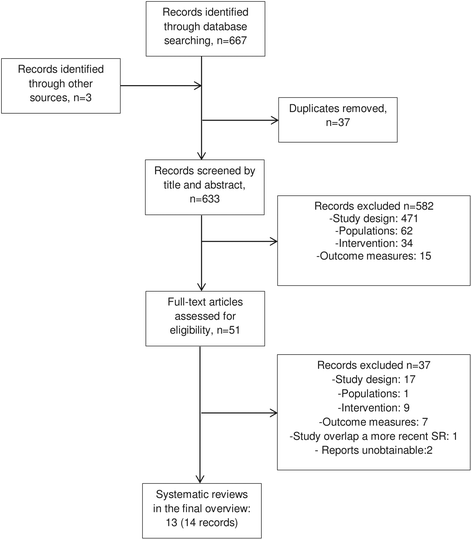 Records identified through database searching, n=667

Records identified through other sources, n=3

Duplicates removed, n=37

Records screened by title and abstract, n=633

Records excluded n=582
-Study design: 471
-Populations: 62
-Intervention: 34
-Outcome measures: 15

Full-text articles assessed for eligibility, n=51

Records excluded n=37
-Study design: 17
-Populations: 1
-Intervention: 9
-Outcome measures: 7
-Study overlap a more recent SR: 1
- Reports unobtainable:2

Systematic reviews in the final overview: 13 (14 records)